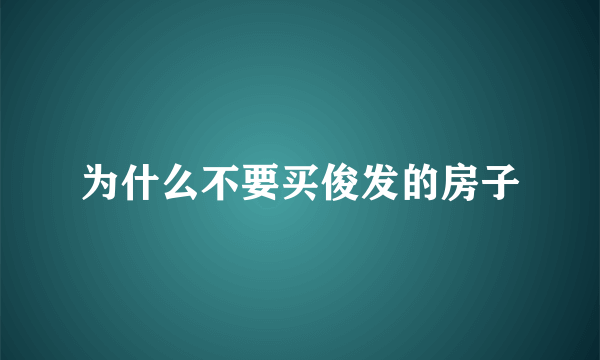 为什么不要买俊发的房子